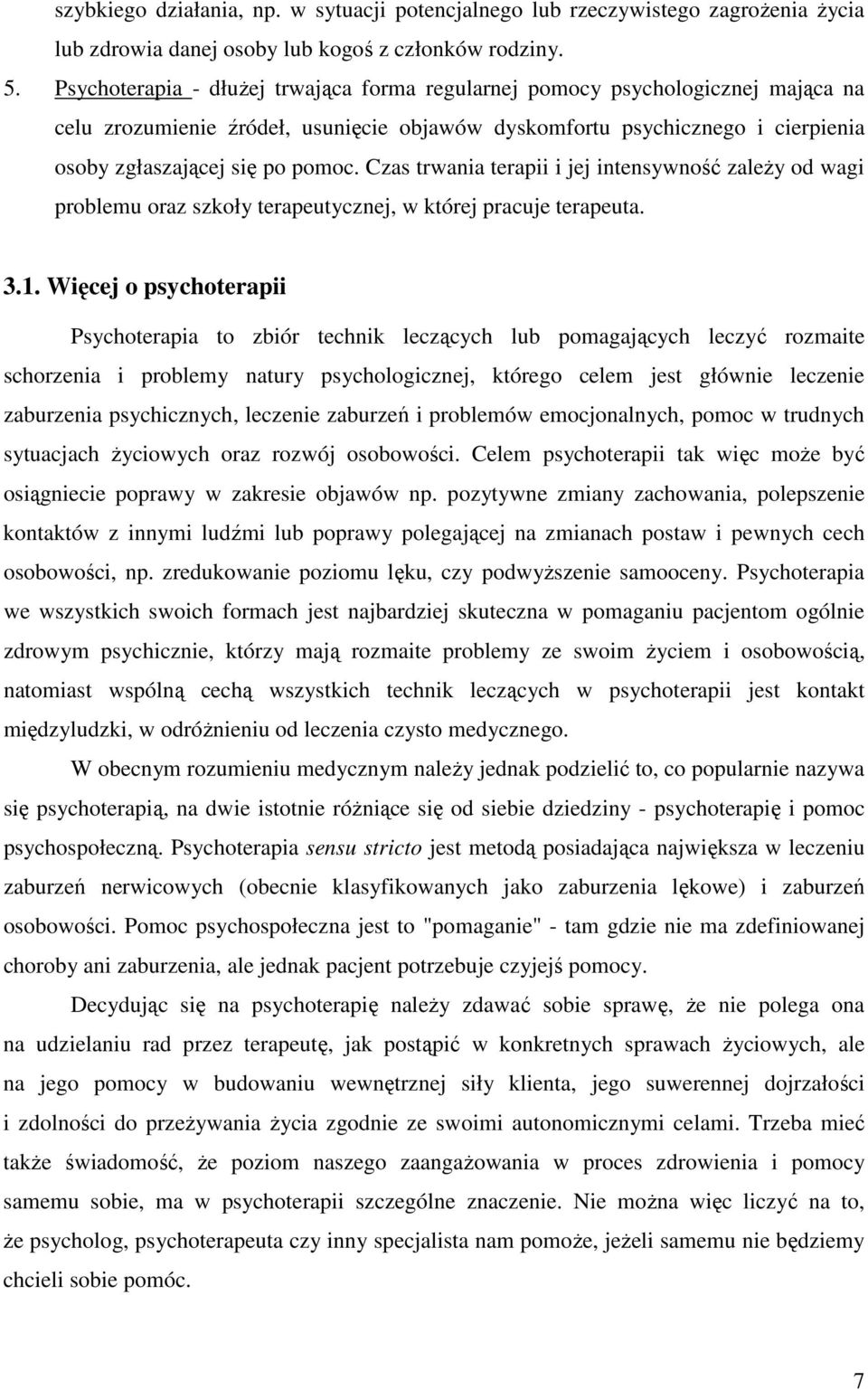 szybkiego działania, np. w sytuacji potencjalnego lub rzeczywistego zagrożenia życia lub zdrowia danej osoby lub kogoś z członków rodziny.

5. Psychoterapia - dłużej trwająca forma regularnej pomocy psychologicznej mająca na celu zrozumienie źródeł, usunięcie objawów dyskomfortu psychicznego i cierpienia osoby zgłaszającej się po pomoc. Czas trwania terapii i jej intensywność zależy od wagi problemu oraz szkoły terapeutycznej, w której pracuje terapeuta.

3.1. Więcej o psychoterapii

Psychoterapia to zbiór technik leczących lub pomagających leczyć rozmaite schorzenia i problemy natury psychologicznej, którego celem jest głównie leczenie zaburzenia psychicznych, leczenie zaburzeń i problemów emocjonalnych, pomoc w trudnych sytuacjach życiowych oraz rozwój osobowości. Celem psychoterapii tak więc może być osiągniecie poprawy w zakresie objawów np. pozytywne zmiany zachowania, polepszenie kontaktów z innymi ludźmi lub poprawy polegającej na zmianach postaw i pewnych cech osobowości, np. zredukowanie poziomu lęku, czy podwyższenie samooceny. Psychoterapia we wszystkich swoich formach jest najbardziej skuteczna w pomaganiu pacjentom ogólnie zdrowym psychicznie, którzy mają rozmaite problemy ze swoim życiem i osobowością, natomiast wspólną cechą wszystkich technik leczących w psychoterapii jest kontakt międzyludzki, w odróżnieniu od leczenia czysto medycznego.

W obecnym rozumieniu medycznym należy jednak podzielić to, co popularnie nazywa się psychoterapią, na dwie istotnie różniące się od siebie dziedziny - psychoterapię i pomoc psychospołeczną. Psychoterapia sensu stricto jest metodą posiadająca największa w leczeniu zaburzeń nerwicowych (obecnie klasyfikowanych jako zaburzenia lękowe) i zaburzeń osobowości. Pomoc psychospołeczna jest to "pomaganie" - tam gdzie nie ma zdefiniowanej choroby ani zaburzenia, ale jednak pacjent potrzebuje czyjejś pomocy.

Decydując się na psychoterapię należy zdawać sobie sprawę, że nie polega ona na udzielaniu rad przez terapeutę, jak postąpić w konkretnych sprawach życiowych, ale na jego pomocy w budowaniu wewnętrznej siły klienta, jego suwerennej dojrzałości i zdolności do przeżywania życia zgodnie ze swoimi autonomicznymi celami. Trzeba mieć także świadomość, że poziom naszego zaangażowania w proces zdrowienia i pomocy samemu sobie, ma w psychoterapii szczególne znaczenie. Nie można więc liczyć na to, że psycholog, psychoterapeuta czy inny specjalista nam pomoże, jeżeli samemu nie będziemy chcieli sobie pomóc.

7